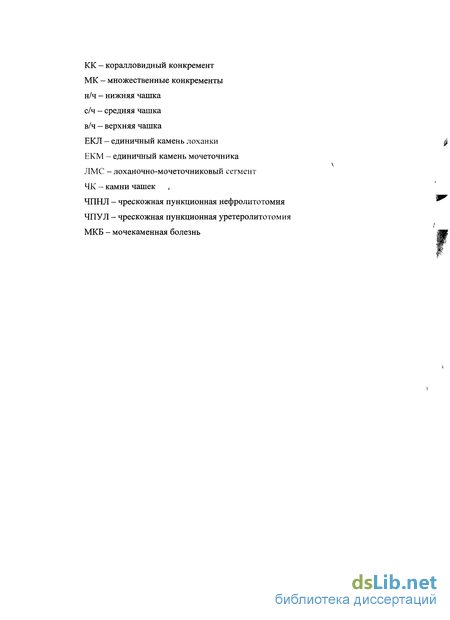 КК – коралловидный конкремент

МК – множественные конкременты

н/ч – нижняя чашка

с/ч – средняя чашка

в/ч – верхняя чашка

ЕКЛ – единичный камень лоханки

ЕКМ – единичный камень мочеточника

ЛМС – лоханочно-мочеточниковый сегмент

ЧК – камни чашек

ЧПНЛ – чрескожная пункционная нефролитотомия

ЧПУЛ – чрескожная пункционная уретеролитотомия

МКБ – мочекаменная болезнь

dsLib.net
библиотека диссертаций